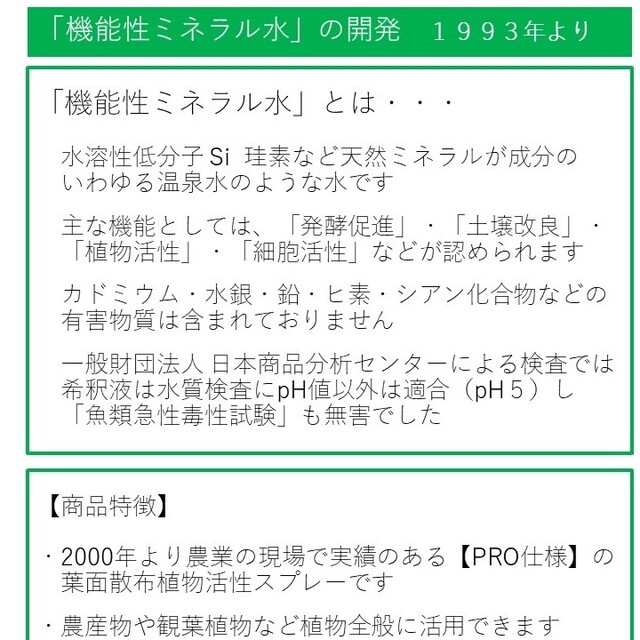 「機能性ミネラル水」の開発　１９９３年より

「機能性ミネラル水」とは・・・

水溶性低分子 Si 珪素など天然ミネラルが成分のいわゆる温泉水のような水です

主な機能としては、「発酵促進」・「土壌改良」・「植物活性」・「細胞活性」などが認められます

カドミウム・水銀・鉛・ヒ素・シアン化合物などの有害物質は含まれておりません

一般財団法人 日本商品分析センターによる検査では希釈液は水質検査にpH値以外は適合（pH５）し「魚類急性毒性試験」も無害でした

【商品特徴】

・2000年より農業の現場で実績のある【PRO仕様】の葉面散布植物活性スプレーです

・農産物や観葉植物など植物全般に活用できます